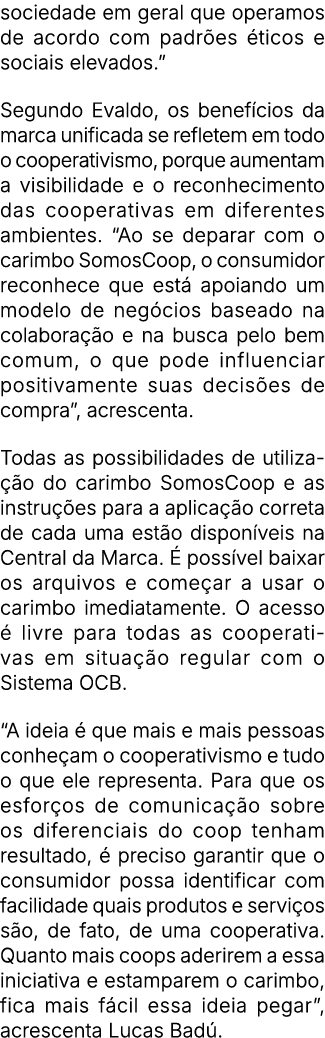 sociedade em geral que operamos de acordo com padrões éticos e sociais elevados."

Segundo Evaldo, os benefícios da marca unificada se refletem em todo o cooperativismo, porque aumentam a visibilidade e o reconhecimento das cooperativas em diferentes ambientes. "Ao se deparar com o carimbo SomosCoop, o consumidor reconhece que está apoiando um modelo de negócios baseado na colaboração e na busca pelo bem comum, o que pode influenciar positivamente suas decisões de compra", acrescenta.

Todas as possibilidades de utilização do carimbo SomosCoop e as instruções para a aplicação correta de cada uma estão disponíveis na Central da Marca. É possível baixar os arquivos e começar a usar o carimbo imediatamente. O acesso é livre para todas as cooperativas em situação regular com o Sistema OCB.

"A ideia é que mais e mais pessoas conheçam o cooperativismo e tudo o que ele representa. Para que os esforços de comunicação sobre os diferenciais do coop tenham resultado, é preciso garantir que o consumidor possa identificar com facilidade quais produtos e serviços são, de fato, de uma cooperativa. Quanto mais coops aderirem a essa iniciativa e estamparem o carimbo, fica mais fácil essa ideia pegar", acrescenta Lucas Badú.